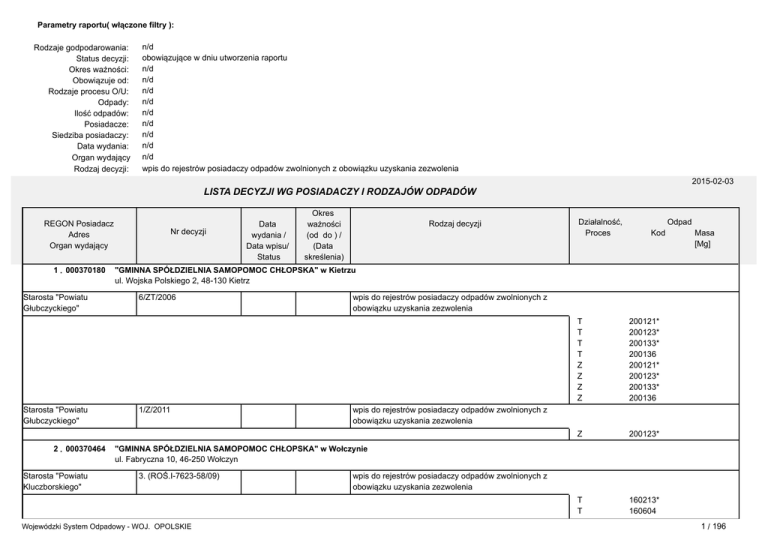 Parametry raportu( włączone filtry ):

Rodzaje godpodarowania: n/d
Status decyzji: obowiązujące w dniu utworzenia raportu
Okres ważności: n/d
Obowiązuje od: n/d
Rodzaje procesu O/U: n/d
Odpady: n/d
Ilość odpadów: n/d
Posiadacze: n/d
Siedziba posiadaczy: n/d
Data wydania: n/d
Organ wydający n/d
Rodzaj decyzji: wpis do rejestrów posiadaczy odpadów zwolnionych z obowiązku uzyskania zezwolenia

2015-02-03

LISTA DECYZJI WG POSIADACZY I RODZAJÓW ODPADÓW

| REGON Posiadacz Adres Organ wydający | Nr decyzji | Data wydania / Data wpisu/ Status | Okres ważności (od do ) / (Data skreślenia) | Rodzaj decyzji | Działalność, Proces | Odpad Kod | Masa [Mg] |
|---|---|---|---|---|---|---|---|
| 1 . 000370180 "GMINNA SPÓŁDZIELNIA SAMOPOMOC CHŁOPSKA" w Kietrzu ul. Wojska Polskiego 2, 48-130 Kietrz | | | | | | | |
| Starosta "Powiatu Głubczyckiego" | 6/ZT/2006 | | | wpis do rejestrów posiadaczy odpadów zwolnionych z obowiązku uzyskania zezwolenia | | | |
| | | | | | T | 200121* | |
| | | | | | T | 200123* | |
| | | | | | T | 200133* | |
| | | | | | T | 200136 | |
| | | | | | Z | 200121* | |
| | | | | | Z | 200123* | |
| | | | | | Z | 200133* | |
| | | | | | Z | 200136 | |
| Starosta "Powiatu Głubczyckiego" | 1/Z/2011 | | | wpis do rejestrów posiadaczy odpadów zwolnionych z obowiązku uzyskania zezwolenia | | | |
| | | | | | Z | 200123* | |
| 2 . 000370464 "GMINNA SPÓŁDZIELNIA SAMOPOMOC CHŁOPSKA" w Wołczynie ul. Fabryczna 10, 46-250 Wołczyn | | | | | | | |
| Starosta "Powiatu Kluczborskiego" | 3. (ROŚ.I-7623-58/09) | | | wpis do rejestrów posiadaczy odpadów zwolnionych z obowiązku uzyskania zezwolenia | | | |
| | | | | | T | 160213* | |
| | | | | | T | 160604 | |

Wojewódzki System Odpadowy - WOJ. OPOLSKIE 1 / 196